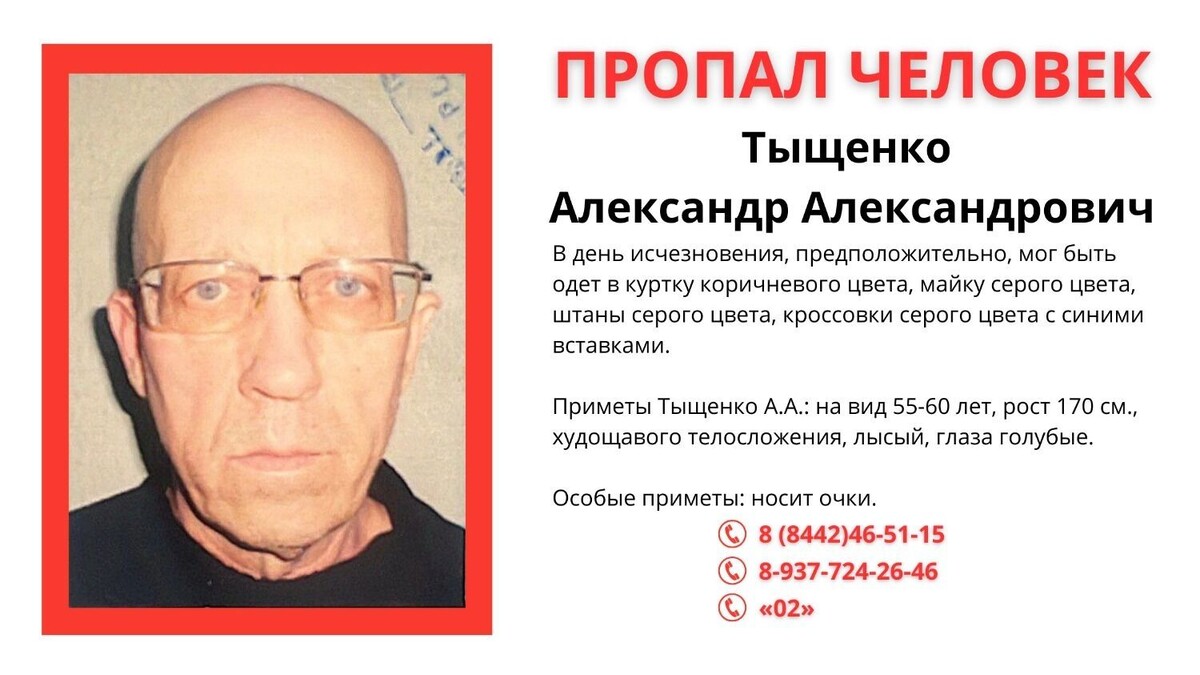 ПРОПАЛ ЧЕЛОВЕК

Тыщенко
Александр Александрович

В день исчезновения, предположительно, мог быть одет в куртку коричневого цвета, майку серого цвета, штаны серого цвета, кроссовки серого цвета с синими вставками.

Приметы Тыщенко А.А.: на вид 55-60 лет, рост 170 см., худощавого телосложения, лысый, глаза голубые.

Особые приметы: носит очки.

8 (8442)46-51-15
8-937-724-26-46
«02»